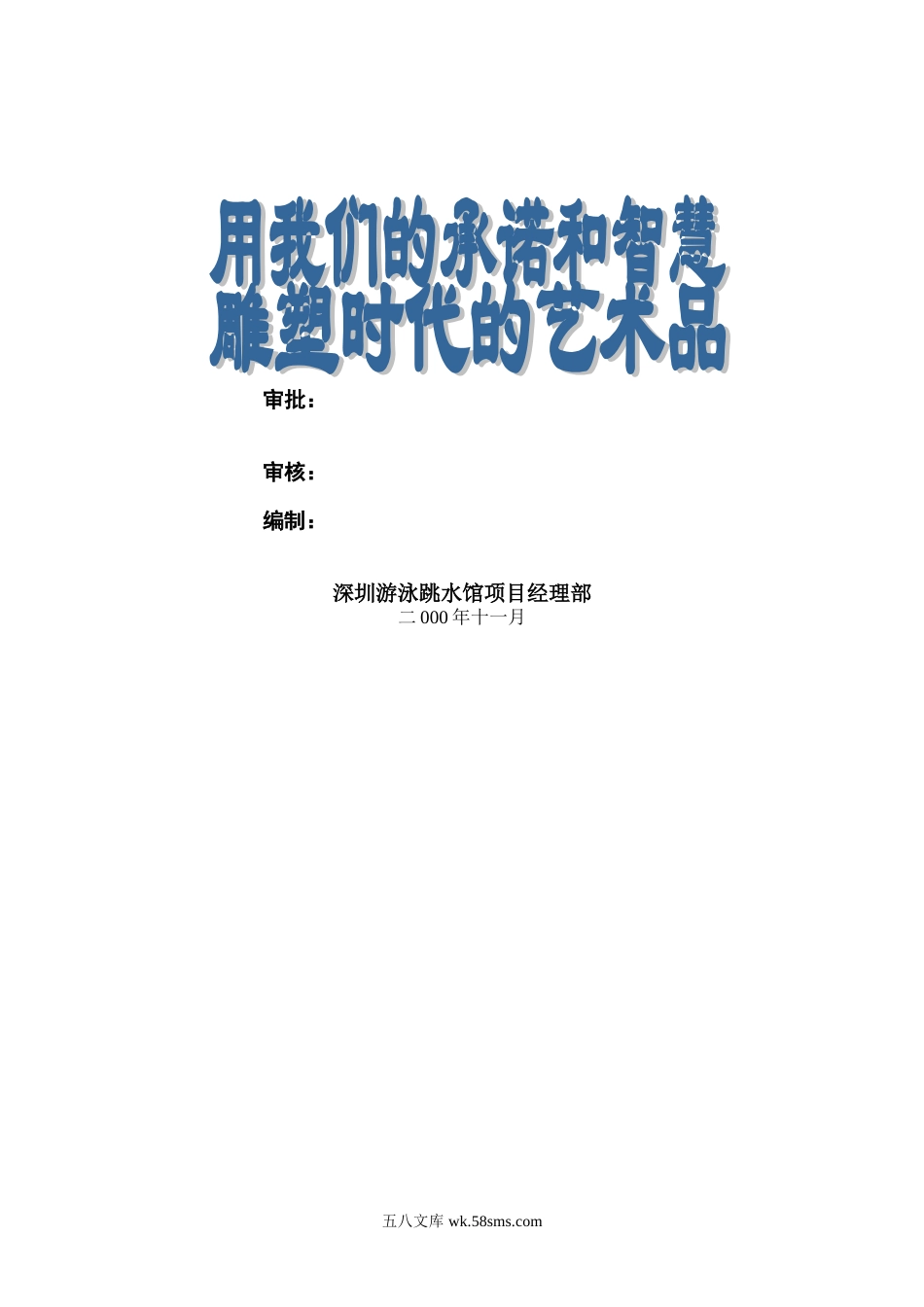 用我们的承诺和智慧
雕塑时代的艺术品

审批：

审核：

编制：

深圳游泳跳水馆项目经理部
二 000 年十一月

五八文库 wk.58sms.com